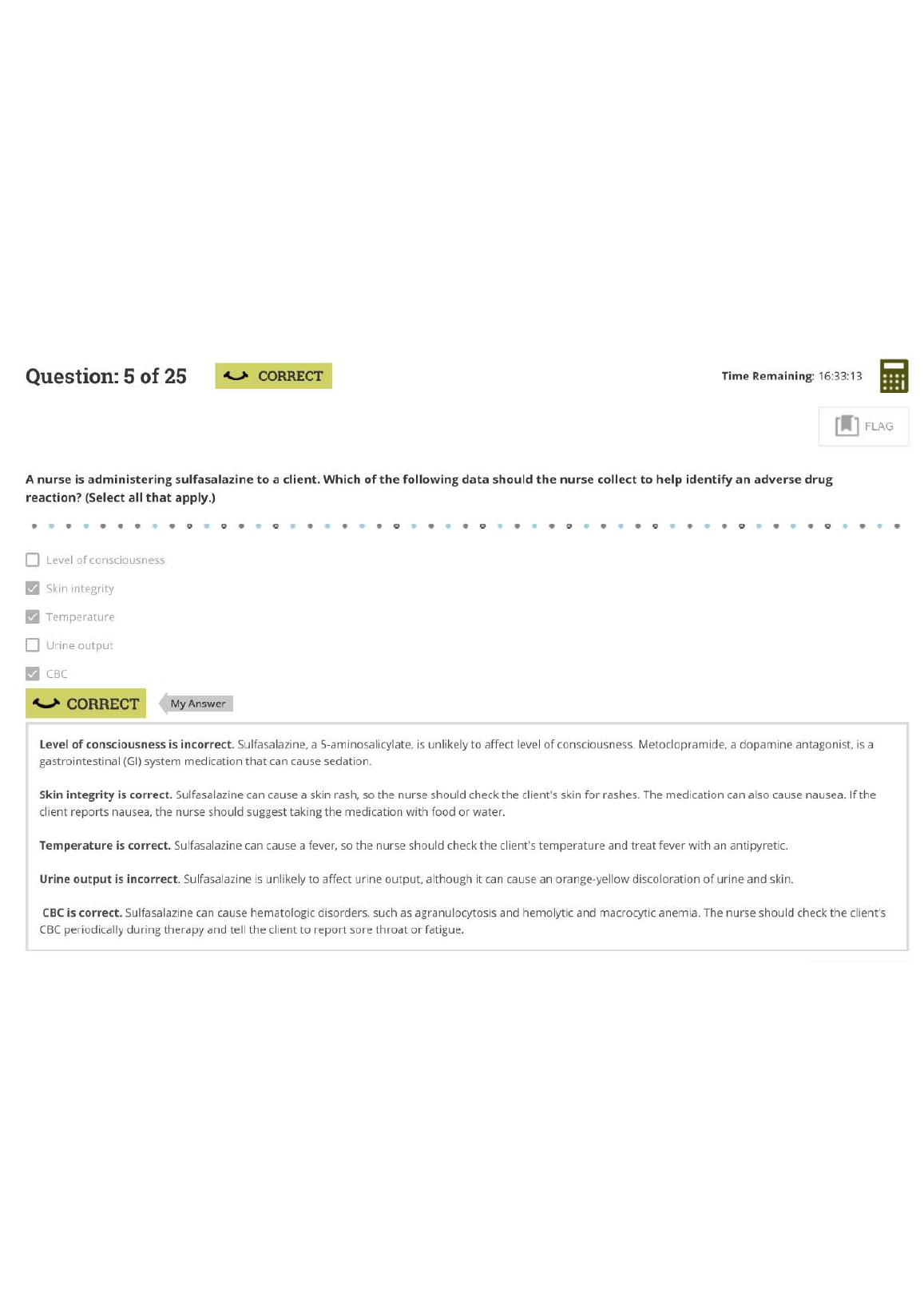 Question: 5 of 25 CORRECT

Time Remaining: 16:33:13

FLAG

A nurse is administering sulfasalazine to a client. Which of the following data should the nurse collect to help identify an adverse drug reaction? (Select all that apply.)

Level of consciousness

Skin integrity

Temperature

Urine output

CBC

CORRECT My Answer

Level of consciousness is incorrect. Sulfasalazine, a 5-aminosalicylate, is unlikely to affect level of consciousness. Metoclopramide, a dopamine antagonist, is a gastrointestinal (GI) system medication that can cause sedation.

Skin integrity is correct. Sulfasalazine can cause a skin rash, so the nurse should check the client's skin for rashes. The medication can also cause nausea. If the client reports nausea, the nurse should suggest taking the medication with food or water.

Temperature is correct. Sulfasalazine can cause a fever, so the nurse should check the client's temperature and treat fever with an antipyretic.

Urine output is incorrect. Sulfasalazine is unlikely to affect urine output, although it can cause an orange-yellow discoloration of urine and skin.

CBC is correct. Sulfasalazine can cause hematologic disorders, such as agranulocytosis and hemolytic and macrocytic anemia. The nurse should check the client's CBC periodically during therapy and tell the client to report sore throat or fatigue.